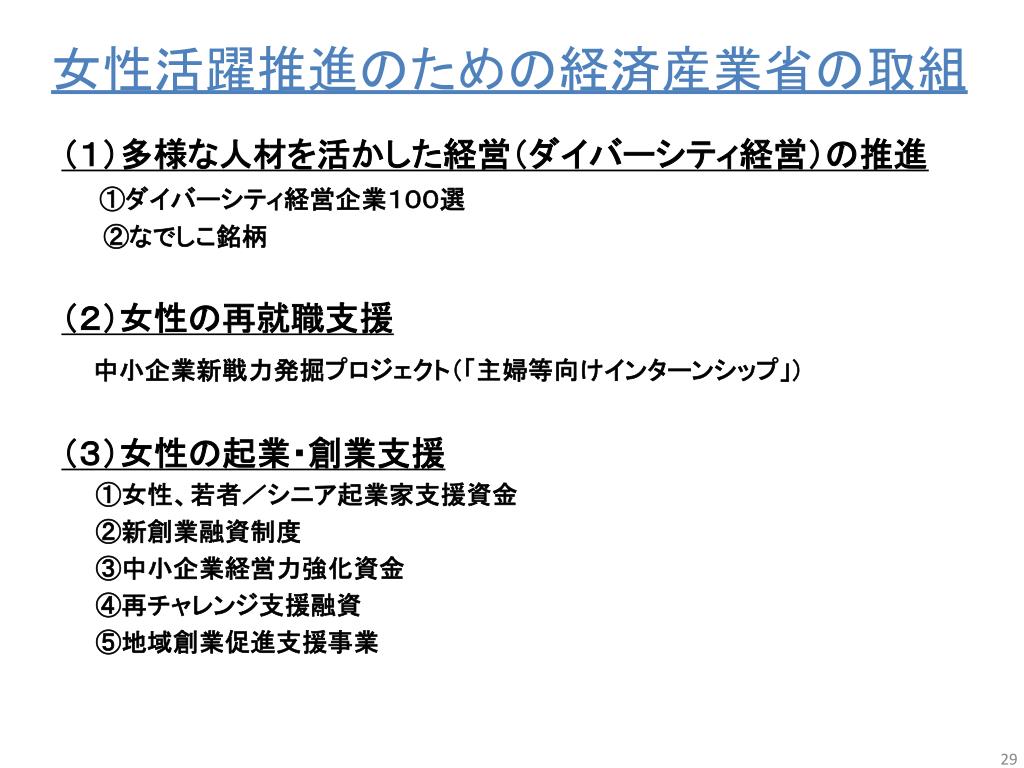 女性活躍推進のための経済産業省の取組

（1）多様な人材を活かした経営（ダイバーシティ経営）の推進

①ダイバーシティ経営企業100選

②なでしこ銘柄

（2）女性の再就職支援

中小企業新戦力発掘プロジェクト（「主婦等向けインターンシップ」）

（3）女性の起業・創業支援

①女性、若者／シニア起業家支援資金

②新創業融資制度

③中小企業経営力強化資金

④再チャレンジ支援融資

⑤地域創業促進支援事業

29